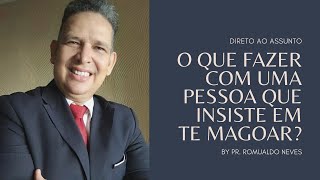 DIRETO AO ASSUNTO

O QUE FAZER COM UMA PESSOA QUE INSISTE EM TE MAGOAR?

BY PR. ROMUALDO NEVES